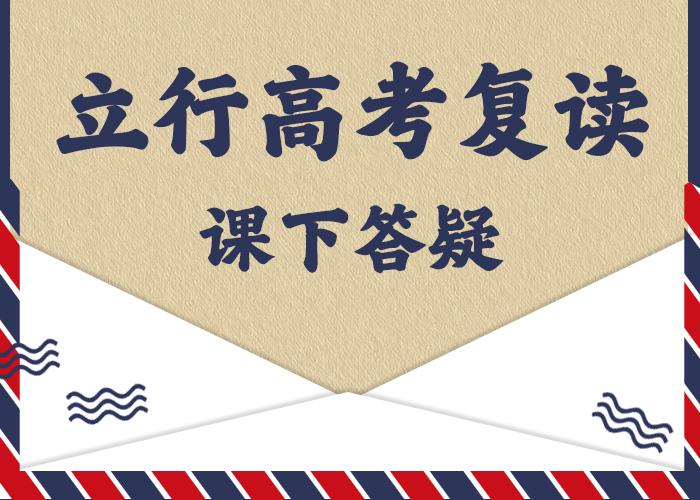 立行高考复读

课下答疑